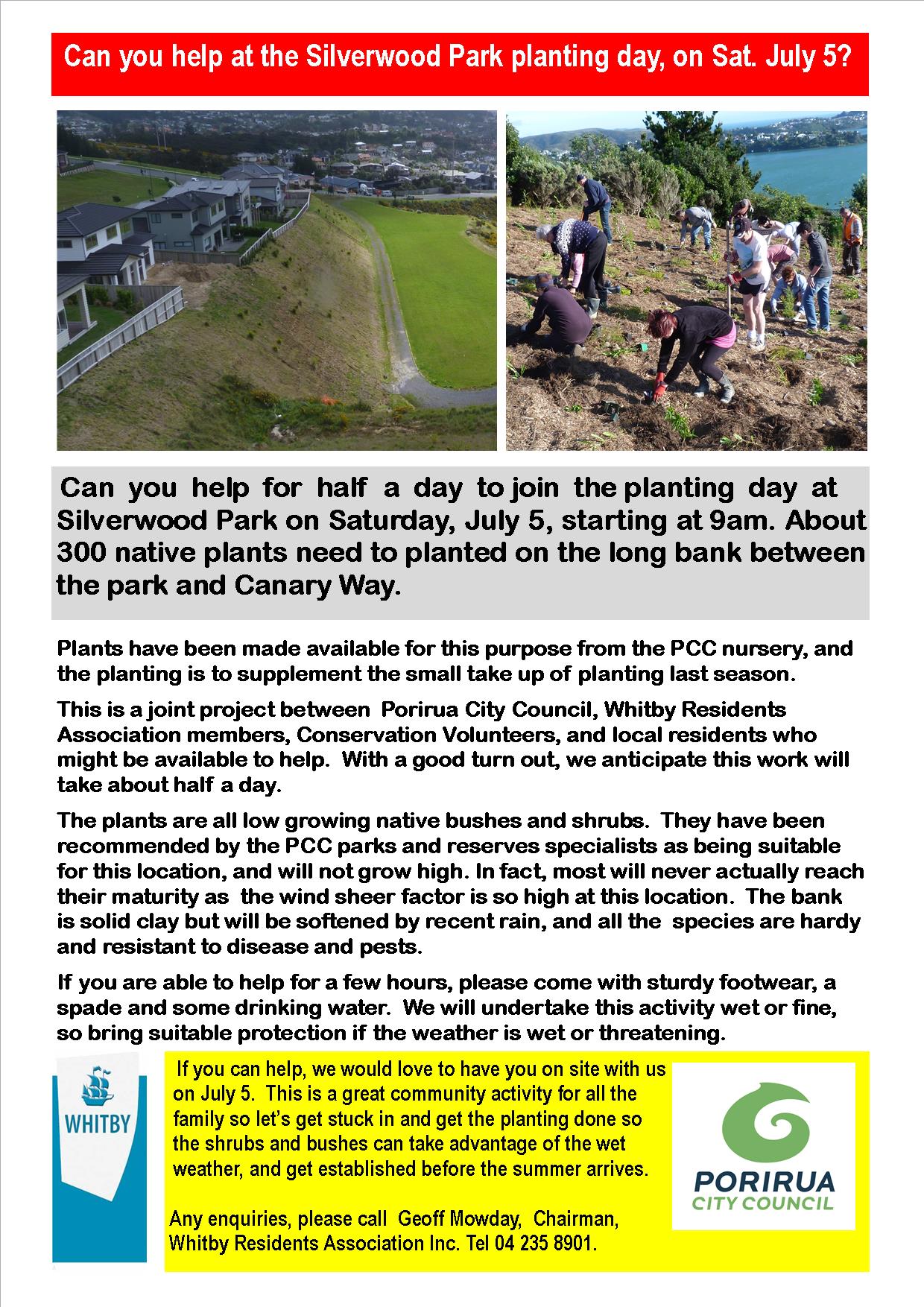 Can you help at the Silverwood Park planting day, on Sat. July 5?

Can you help for half a day to join the planting day at Silverwood Park on Saturday, July 5, starting at 9am. About 300 native plants need to planted on the long bank between the park and Canary Way.

Plants have been made available for this purpose from the PCC nursery, and the planting is to supplement the small take up of planting last season.

This is a joint project between Porirua City Council, Whitby Residents Association members, Conservation Volunteers, and local residents who might be available to help. With a good turn out, we anticipate this work will take about half a day.

The plants are all low growing native bushes and shrubs. They have been recommended by the PCC parks and reserves specialists as being suitable for this location, and will not grow high. In fact, most will never actually reach their maturity as the wind sheer factor is so high at this location. The bank is solid clay but will be softened by recent rain, and all the species are hardy and resistant to disease and pests.

If you are able to help for a few hours, please come with sturdy footwear, a spade and some drinking water. We will undertake this activity wet or fine, so bring suitable protection if the weather is wet or threatening.

WHITBY

If you can help, we would love to have you on site with us on July 5. This is a great community activity for all the family so let's get stuck in and get the planting done so the shrubs and bushes can take advantage of the wet weather, and get established before the summer arrives.

Any enquiries, please call Geoff Mowday, Chairman, Whitby Residents Association Inc. Tel 04 235 8901.

PORIRUA
CITY COUNCIL